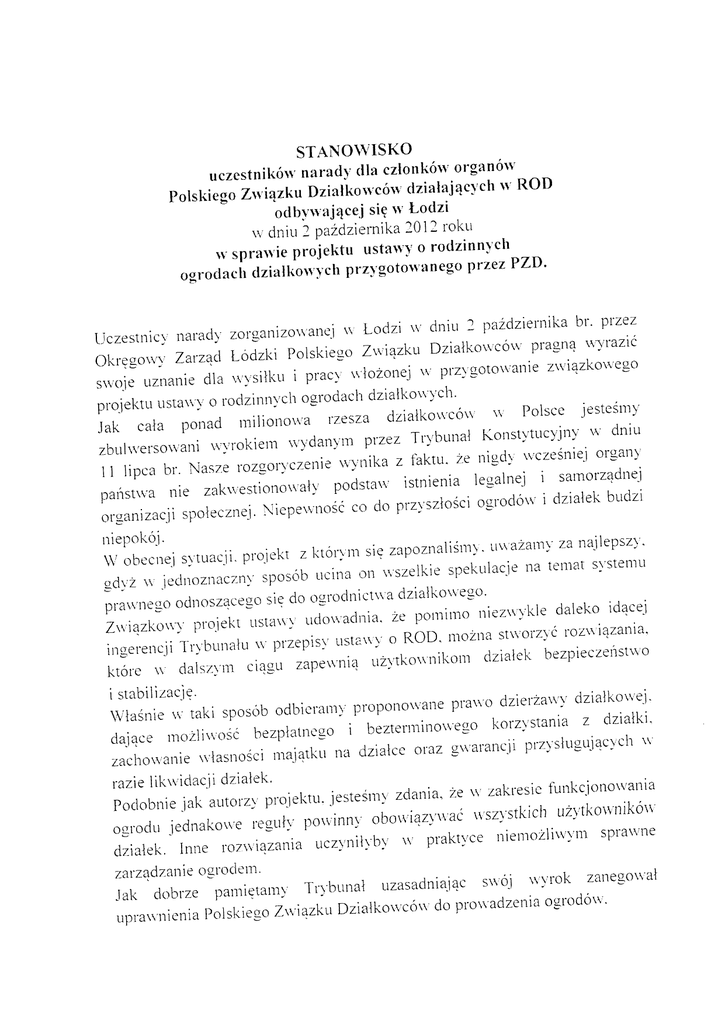 STANOWISKO
uczestników narady dla członków organów Polskiego Związku Działkowców działających w ROD odbywającej się w Łodzi
w dniu 2 października 2012 roku
w sprawie projektu ustawy o rodzinnych ogrodach działkowych przygotowanego przez PZD.

Uczestnicy narady zorganizowanej w Łodzi w dniu 2 października br. przez Okręgowy Zarząd Łódzki Polskiego Związku Działkowców pragną wyrazić swoje uznanie dla wysiłku i pracy włożonej w przygotowanie związkowego projektu ustawy o rodzinnych ogrodach działkowych.
Jak cała ponad milionowa rzesza działkowców w Polsce jesteśmy zbulwersowani wyrokiem wydanym przez Trybunał Konstytucyjny w dniu 11 lipca br. Nasze rozgoryczenie wynika z faktu, że nigdy wcześniej organy państwa nie zakwestionowały podstaw istnienia legalnej i samorządnej organizacji społecznej. Niepewność co do przyszłości ogrodów i działek budzi niepokój.
W obecnej sytuacji, projekt z którym się zapoznaliśmy, uważamy za najlepszy, gdyż w jednoznaczny sposób ucina on wszelkie spekulacje na temat systemu prawnego odnoszącego się do ogrodnictwa działkowego.
Związkowy projekt ustawy udowadnia, że pomimo niezwykle daleko idącej ingerencji Trybunału w przepisy ustawy o ROD, można stworzyć rozwiązania, które w dalszym ciągu zapewnią użytkownikom działek bezpieczeństwo i stabilizację.
Właśnie w taki sposób odbieramy proponowane prawo dzierżawy działkowej, dające możliwość bezpłatnego i bezterminowego korzystania z działki, zachowanie własności majątku na działce oraz gwarancji przysługujących w razie likwidacji działek.
Podobnie jak autorzy projektu, jesteśmy zdania, że w zakresie funkcjonowania ogrodu jednakowe reguły powinny obowiązywać wszystkich użytkowników działek. Inne rozwiązania uczyniłyby w praktyce niemożliwym sprawne zarządzanie ogrodem.
Jak dobrze pamiętamy Trybunał uzasadniając swój wyrok zanegował uprawnienia Polskiego Związku Działkowców do prowadzenia ogrodów.